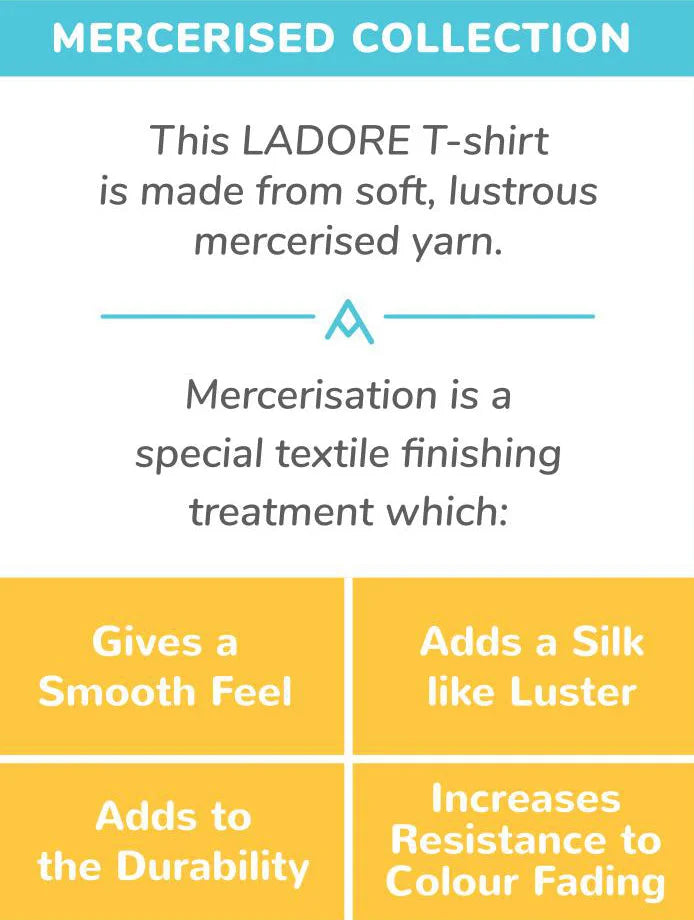 MERCERISED COLLECTION

This LADORE T-shirt is made from soft, lustrous mercerised yarn.

Mercerisation is a special textile finishing treatment which:

Gives a Smooth Feel

Adds a Silk like Luster

Adds to the Durability

Increases Resistance to Colour Fading